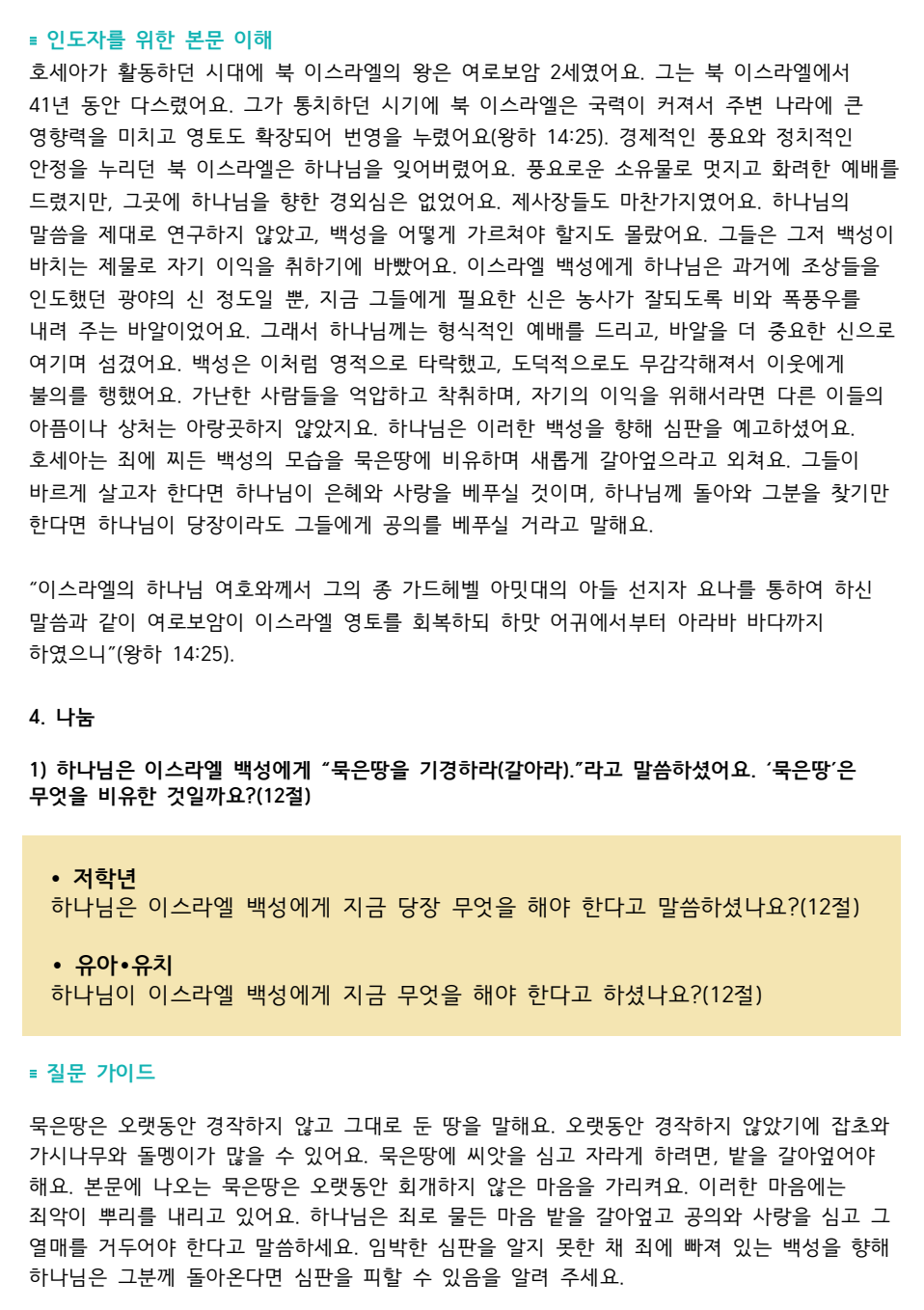 ≡ 인도자를 위한 본문 이해

호세아가 활동하던 시대에 북 이스라엘의 왕은 여로보암 2세였어요. 그는 북 이스라엘에서 41년 동안 다스렸어요. 그가 통치하던 시기에 북 이스라엘은 국력이 커져서 주변 나라에 큰 영향력을 미치고 영토도 확장되어 번영을 누렸어요(왕하 14:25). 경제적인 풍요와 정치적인 안정을 누리던 북 이스라엘은 하나님을 잊어버렸어요. 풍요로운 소유물로 멋지고 화려한 예배를 드렸지만, 그곳에 하나님을 향한 경외심은 없었어요. 제사장들도 마찬가지였어요. 하나님의 말씀을 제대로 연구하지 않았고, 백성을 어떻게 가르쳐야 할지도 몰랐어요. 그들은 그저 백성이 바치는 제물로 자기 이익을 취하기에 바빴어요. 이스라엘 백성에게 하나님은 과거에 조상들을 인도했던 광야의 신 정도일 뿐, 지금 그들에게 필요한 신은 농사가 잘되도록 비와 폭풍우를 내려 주는 바알이었어요. 그래서 하나님께는 형식적인 예배를 드리고, 바알을 더 중요한 신으로 여기며 섬겼어요. 백성은 이처럼 영적으로 타락했고, 도덕적으로도 무감각해져서 이웃에게 불의를 행했어요. 가난한 사람들을 억압하고 착취하며, 자기의 이익을 위해서라면 다른 이들의 아픔이나 상처는 아랑곳하지 않았지요. 하나님은 이러한 백성을 향해 심판을 예고하셨어요. 호세아는 죄에 찌든 백성의 모습을 묵은땅에 비유하며 새롭게 갈아엎으라고 외쳐요. 그들이 바르게 살고자 한다면 하나님이 은혜와 사랑을 베푸실 것이며, 하나님께 돌아와 그분을 찾기만 한다면 하나님이 당장이라도 그들에게 공의를 베푸실 거라고 말해요.

"이스라엘의 하나님 여호와께서 그의 종 가드헤벨 아밋대의 아들 선지자 요나를 통하여 하신 말씀과 같이 여로보암이 이스라엘 영토를 회복하되 하맛 어귀에서부터 아라바 바다까지 하였으니"(왕하 14:25).

4. 나눔

1) 하나님은 이스라엘 백성에게 "묵은땅을 기경하라(갈아라)."라고 말씀하셨어요. '묵은땅'은 무엇을 비유한 것일까요?(12절)

• 저학년
하나님은 이스라엘 백성에게 지금 당장 무엇을 해야 한다고 말씀하셨나요?(12절)

• 유아•유치
하나님이 이스라엘 백성에게 지금 무엇을 해야 한다고 하셨나요?(12절)

≡ 질문 가이드

묵은땅은 오랫동안 경작하지 않고 그대로 둔 땅을 말해요. 오랫동안 경작하지 않았기에 잡초와 가시나무와 돌멩이가 많을 수 있어요. 묵은땅에 씨앗을 심고 자라게 하려면, 밭을 갈아엎어야 해요. 본문에 나오는 묵은땅은 오랫동안 회개하지 않은 마음을 가리켜요. 이러한 마음에는 죄악이 뿌리를 내리고 있어요. 하나님은 죄로 물든 마음 밭을 갈아엎고 공의와 사랑을 심고 그 열매를 거두어야 한다고 말씀하세요. 임박한 심판을 알지 못한 채 죄에 빠져 있는 백성을 향해 하나님은 그분께 돌아온다면 심판을 피할 수 있음을 알려 주세요.